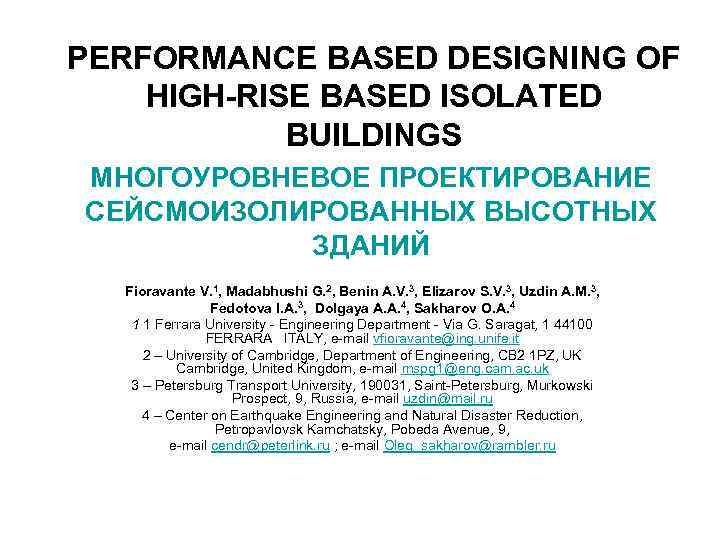 PERFORMANCE BASED DESIGNING OF HIGH-RISE BASED ISOLATED BUILDINGS

МНОГОУРОВНЕВОЕ ПРОЕКТИРОВАНИЕ СЕЙСМОИЗОЛИРОВАННЫХ ВЫСОТНЫХ ЗДАНИЙ

Fioravante V.$^1$, Madabhushi G.$^2$, Benin A.V.$^3$, Elizarov S.V.$^3$, Uzdin A.M.$^3$, Fedotova I.A.$^3$, Dolgaya A.A.$^4$, Sakharov O.A.$^4$

1 1 Ferrara University - Engineering Department - Via G. Saragat, 1 44100 FERRARA ITALY, e-mail vfioravante@ing.unife.it

2 – University of Cambridge, Department of Engineering, CB2 1PZ, UK Cambridge, United Kingdom, e-mail mspg1@eng.cam.ac.uk

3 – Petersburg Transport University, 190031, Saint-Petersburg, Murkowski Prospect, 9, Russia, e-mail uzdin@mail.ru

4 – Center on Earthquake Engineering and Natural Disaster Reduction, Petropavlovsk Kamchatsky, Pobeda Avenue, 9, e-mail cendr@peterlink.ru ; e-mail Oleg_sakharov@rambler.ru